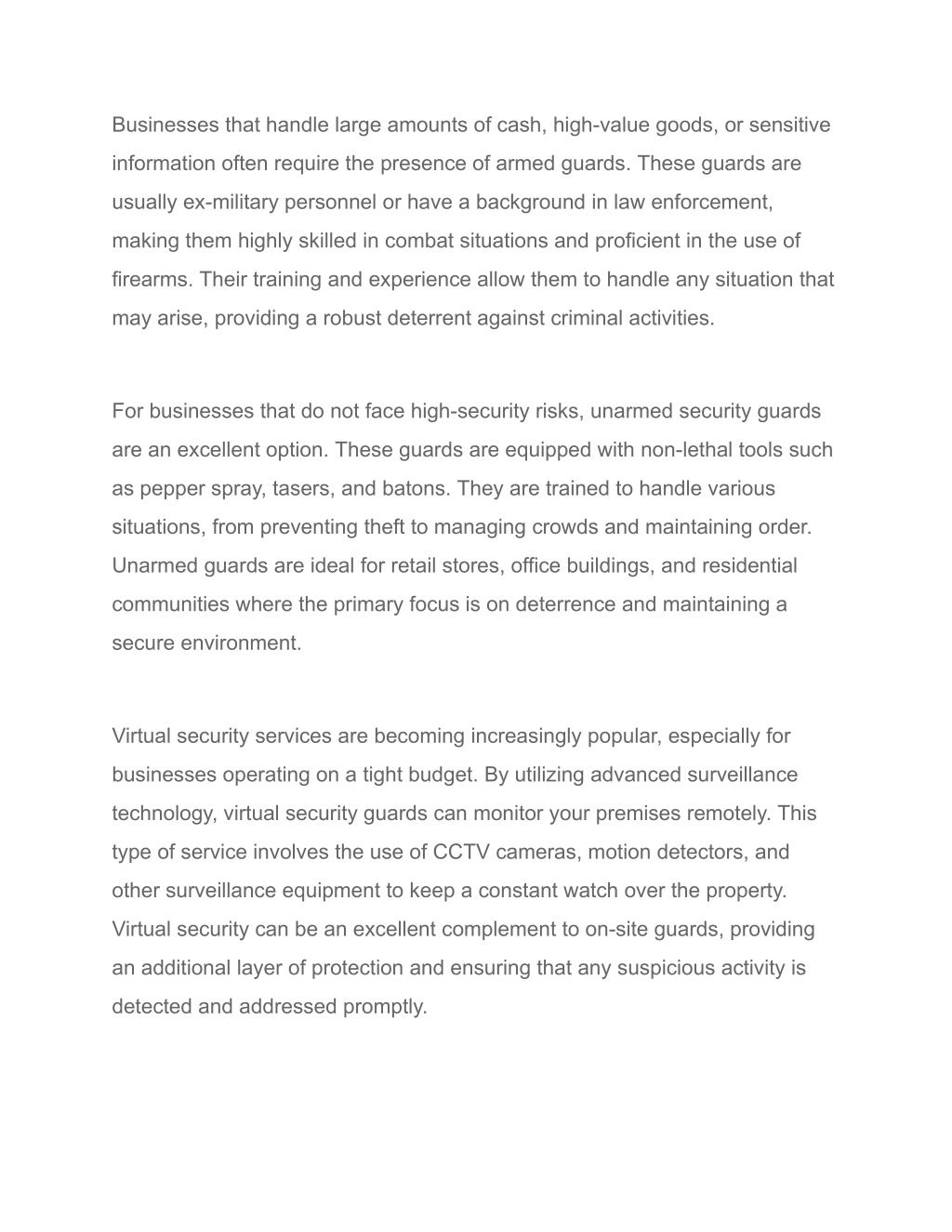 Businesses that handle large amounts of cash, high-value goods, or sensitive information often require the presence of armed guards. These guards are usually ex-military personnel or have a background in law enforcement, making them highly skilled in combat situations and proficient in the use of firearms. Their training and experience allow them to handle any situation that may arise, providing a robust deterrent against criminal activities.

For businesses that do not face high-security risks, unarmed security guards are an excellent option. These guards are equipped with non-lethal tools such as pepper spray, tasers, and batons. They are trained to handle various situations, from preventing theft to managing crowds and maintaining order. Unarmed guards are ideal for retail stores, office buildings, and residential communities where the primary focus is on deterrence and maintaining a secure environment.

Virtual security services are becoming increasingly popular, especially for businesses operating on a tight budget. By utilizing advanced surveillance technology, virtual security guards can monitor your premises remotely. This type of service involves the use of CCTV cameras, motion detectors, and other surveillance equipment to keep a constant watch over the property. Virtual security can be an excellent complement to on-site guards, providing an additional layer of protection and ensuring that any suspicious activity is detected and addressed promptly.